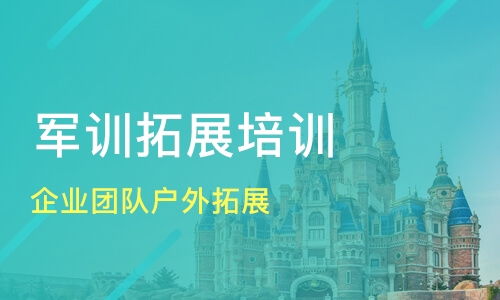 军训拓展培训

企业团队户外拓展